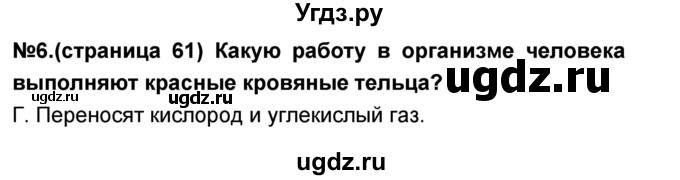 Угдз.ру

№6.(страница 61) Какую работу в организме человека выполняют красные кровяные тельца? ugdz.ru

ugdz.ru ugdz.ru

Г. Переносят кислород и углекислый газ.

ugdz.ru